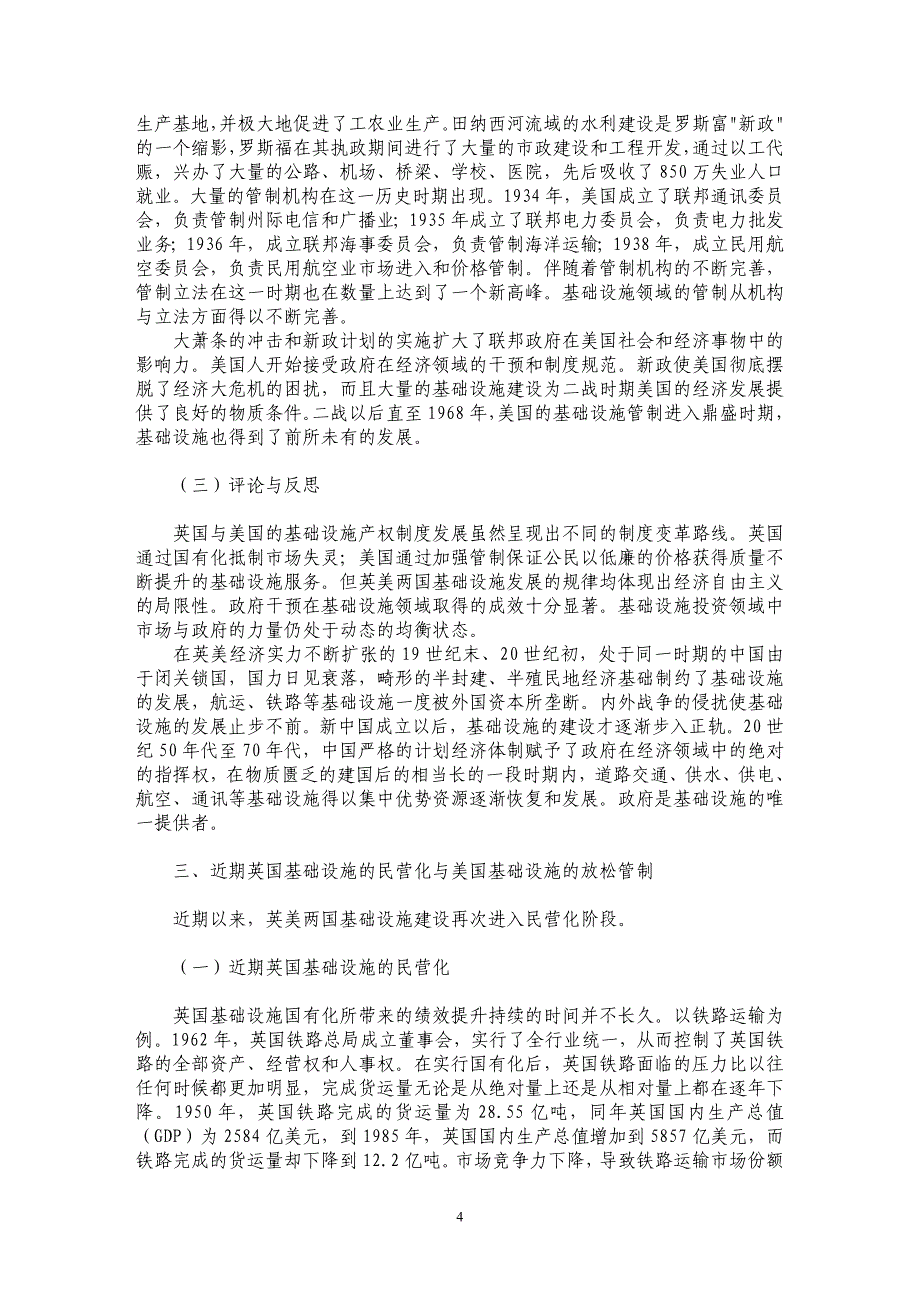 生产基地，并极大地促进了工农业生产。田纳西河流域的水利建设是罗斯富"新政"的一个缩影，罗斯福在其执政期间进行了大量的市政建设和工程开发，通过以工代赈，兴办了大量的公路、机场、桥梁、学校、医院，先后吸收了850万失业人口就业。大量的管制机构在这一历史时期出现。1934年，美国成立了联邦通讯委员会，负责管制州际电信和广播业；1935年成立了联邦电力委员会，负责电力批发业务；1936年，成立联邦海事委员会，负责管制海洋运输；1938年，成立民用航空委员会，负责民用航空业市场进入和价格管制。伴随着管制机构的不断完善，管制立法在这一时期也在数量上达到了一个新高峰。基础设施领域的管制从机构与立法方面得以不断完善。

大萧条的冲击和新政计划的实施扩大了联邦政府在美国社会和经济事物中的影响力。美国人开始接受政府在经济领域的干预和制度规范。新政使美国彻底摆脱了经济大危机的困扰，而且大量的基础设施建设为二战时期美国的经济发展提供了良好的物质条件。二战以后直至1968年，美国的基础设施管制进入鼎盛时期，基础设施也得到了前所未有的发展。

（三）评论与反思

英国与美国的基础设施产权制度发展虽然呈现出不同的制度变革路线。英国通过国有化抵制市场失灵；美国通过加强管制保证公民以低廉的价格获得质量不断提升的基础设施服务。但英美两国基础设施发展的规律均体现出经济自由主义的局限性。政府干预在基础设施领域取得的成效十分显著。基础设施投资领域中市场与政府的力量仍处于动态的均衡状态。

在英美经济实力不断扩张的19世纪末、20世纪初，处于同一时期的中国由于闭关锁国，国力日见衰落，畸形的半封建、半殖民地经济基础制约了基础设施的发展，航运、铁路等基础设施一度被外国资本所垄断。内外战争的侵扰使基础设施的发展止步不前。新中国成立以后，基础设施的建设才逐渐步入正轨。20世纪50年代至70年代，中国严格的计划经济体制赋予了政府在经济领域中的绝对的指挥权，在物质匮乏的建国后的相当长的一段时期内，道路交通、供水、供电、航空、通讯等基础设施得以集中优势资源逐渐恢复和发展。政府是基础设施的唯一提供者。

三、近期英国基础设施的民营化与美国基础设施的放松管制

近期以来，英美两国基础设施建设再次进入民营化阶段。

（一）近期英国基础设施的民营化

英国基础设施国有化所带来的绩效提升持续的时间并不长久。以铁路运输为例。1962年，英国铁路总局成立董事会，实行了全行业统一，从而控制了英国铁路的全部资产、经营权和人事权。在实行国有化后，英国铁路面临的压力比以往任何时候都更加明显，完成货运量无论是从绝对量上还是从相对量上都在逐年下降。1950年，英国铁路完成的货运量为28.55亿吨，同年英国国内生产总值（GDP）为2584亿美元，到1985年，英国国内生产总值增加到5857亿美元，而铁路完成的货运量却下降到12.2亿吨。市场竞争力下降，导致铁路运输市场份额

4